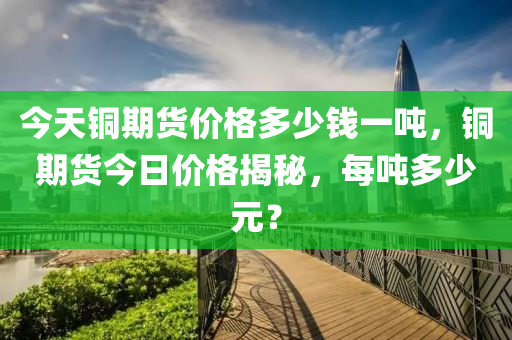 今天铜期货价格多少钱一吨，铜期货今日价格揭秘，每吨多少元？